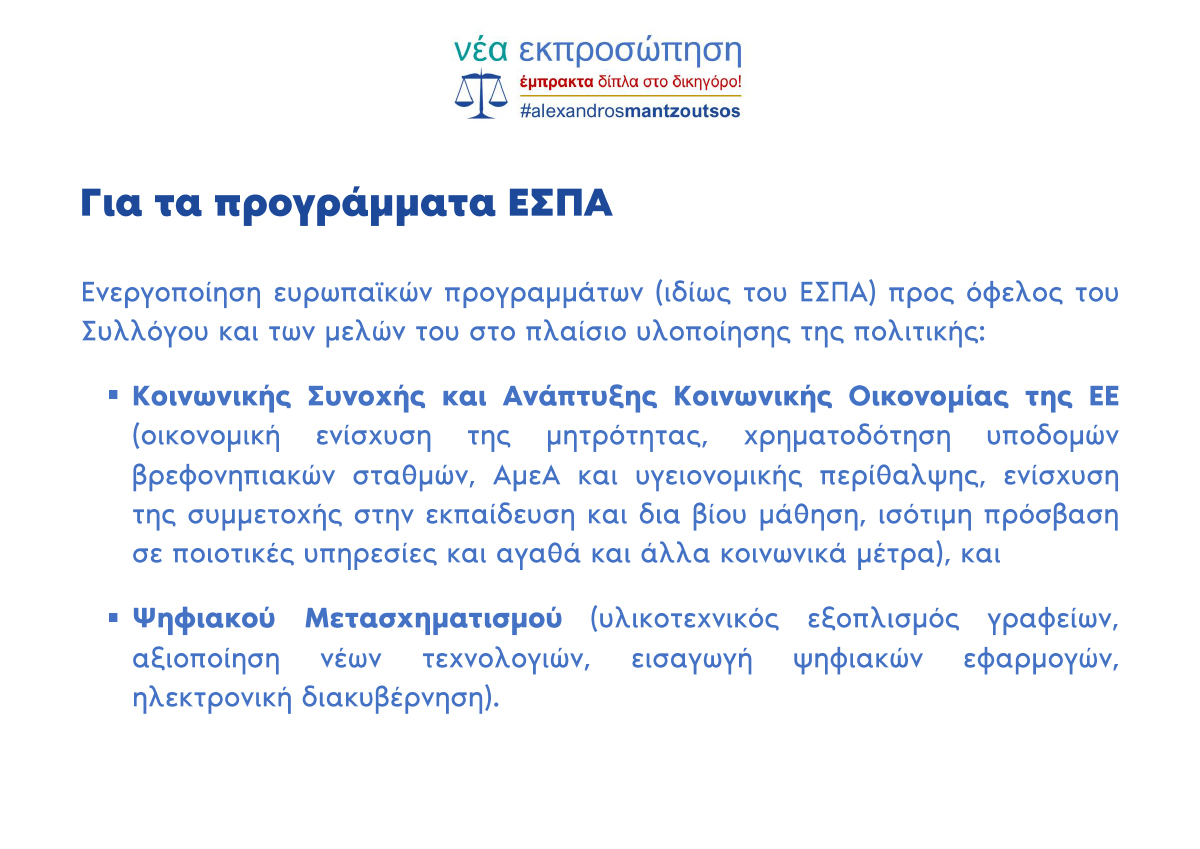 νέα εκπροσώπηση
έμπρακτα δίπλα στο δικηγόρο!
#alexandrosmantzoutsos

Για τα προγράμματα ΕΣΠΑ

Ενεργοποίηση ευρωπαϊκών προγραμμάτων (ιδίως του ΕΣΠΑ) προς όφελος του Συλλόγου και των μελών του στο πλαίσιο υλοποίησης της πολιτικής:

▪ Κοινωνικής Συνοχής και Ανάπτυξης Κοινωνικής Οικονομίας της ΕΕ (οικονομική ενίσχυση της μητρότητας, χρηματοδότηση υποδομών βρεφονηπιακών σταθμών, ΑμεΑ και υγειονομικής περίθαλψης, ενίσχυση της συμμετοχής στην εκπαίδευση και δια βίου μάθηση, ισότιμη πρόσβαση σε ποιοτικές υπηρεσίες και αγαθά και άλλα κοινωνικά μέτρα), και

▪ Ψηφιακού Μετασχηματισμού (υλικοτεχνικός εξοπλισμός γραφείων, αξιοποίηση νέων τεχνολογιών, εισαγωγή ψηφιακών εφαρμογών, ηλεκτρονική διακυβέρνηση).